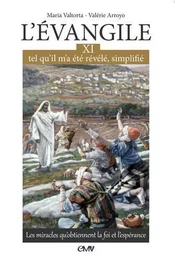 Maria Valtorta - Valérie Arroyo

L'ÉVANGILE

XI

tel qu'il m'a été révélé, simplifié

Les miracles qu'obtiennent la foi et l'espérance

CMV